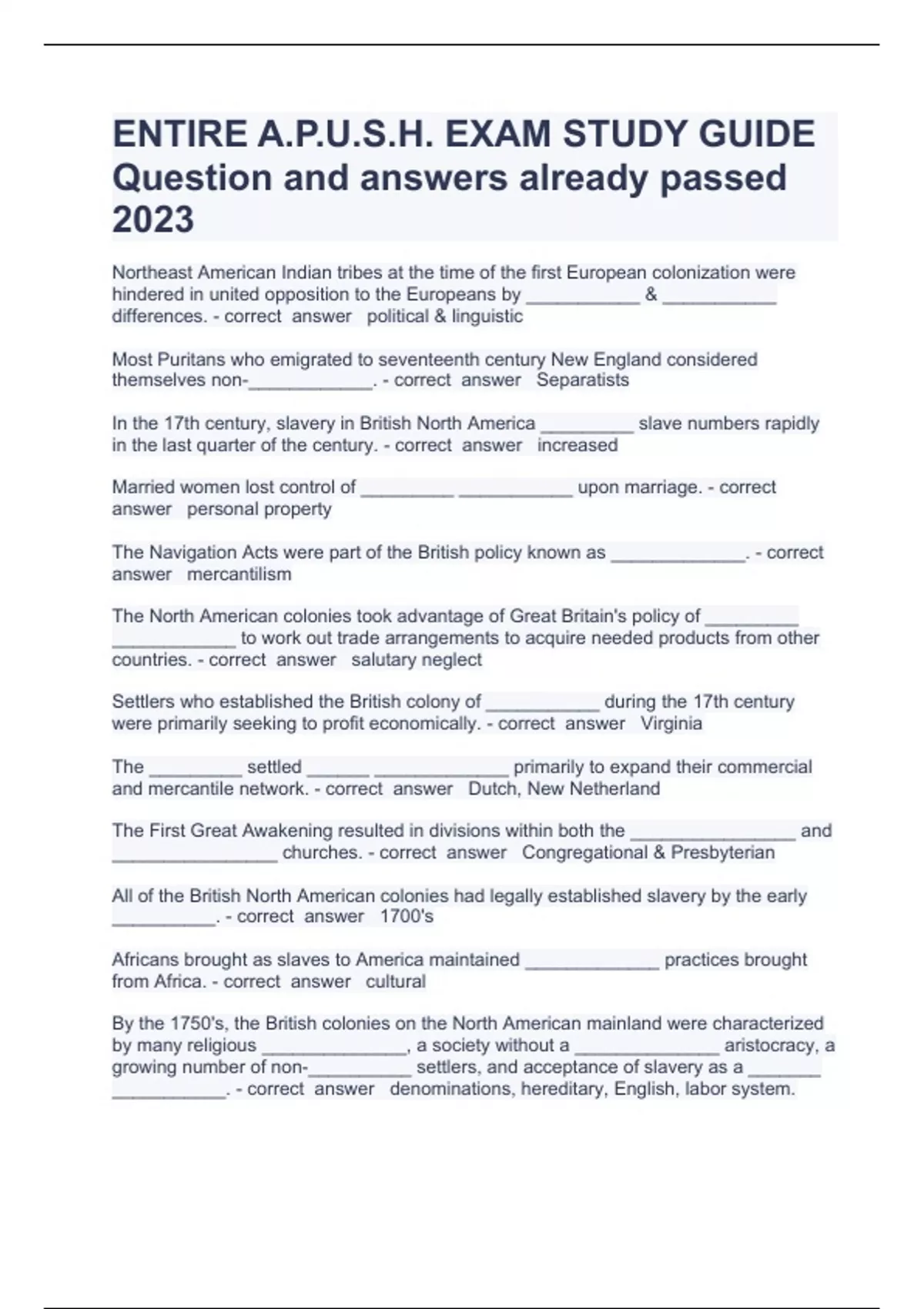 ENTIRE A.P.U.S.H. EXAM STUDY GUIDE Question and answers already passed 2023

Northeast American Indian tribes at the time of the first European colonization were hindered in united opposition to the Europeans by ___________ & ___________ differences. - correct answer political & linguistic

Most Puritans who emigrated to seventeenth century New England considered themselves non-____________. - correct answer Separatists

In the 17th century, slavery in British North America _________ slave numbers rapidly in the last quarter of the century. - correct answer increased

Married women lost control of _________ ___________ upon marriage. - correct answer personal property

The Navigation Acts were part of the British policy known as _____________. - correct answer mercantilism

The North American colonies took advantage of Great Britain's policy of _________ ____________ to work out trade arrangements to acquire needed products from other countries. - correct answer salutary neglect

Settlers who established the British colony of ___________ during the 17th century were primarily seeking to profit economically. - correct answer Virginia

The _________ settled ______ _____________ primarily to expand their commercial and mercantile network. - correct answer Dutch, New Netherland

The First Great Awakening resulted in divisions within both the ________________ and ________________ churches. - correct answer Congregational & Presbyterian

All of the British North American colonies had legally established slavery by the early __________. - correct answer 1700's

Africans brought as slaves to America maintained _____________ practices brought from Africa. - correct answer cultural

By the 1750's, the British colonies on the North American mainland were characterized by many religious ______________, a society without a ______________ aristocracy, a growing number of non-__________ settlers, and acceptance of slavery as a _______ ___________. - correct answer denominations, hereditary, English, labor system.